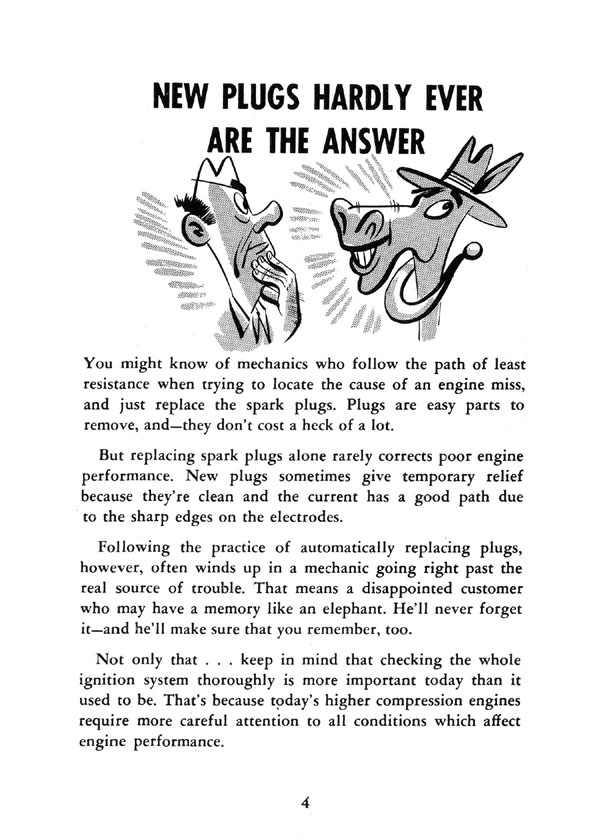 NEW PLUGS HARDLY EVER ARE THE ANSWER

You might know of mechanics who follow the path of least resistance when trying to locate the cause of an engine miss, and just replace the spark plugs. Plugs are easy parts to remove, and—they don't cost a heck of a lot.

But replacing spark plugs alone rarely corrects poor engine performance. New plugs sometimes give temporary relief because they're clean and the current has a good path due to the sharp edges on the electrodes.

Following the practice of automatically replacing plugs, however, often winds up in a mechanic going right past the real source of trouble. That means a disappointed customer who may have a memory like an elephant. He'll never forget it—and he'll make sure that you remember, too.

Not only that . . . keep in mind that checking the whole ignition system thoroughly is more important today than it used to be. That's because today's higher compression engines require more careful attention to all conditions which affect engine performance.

4